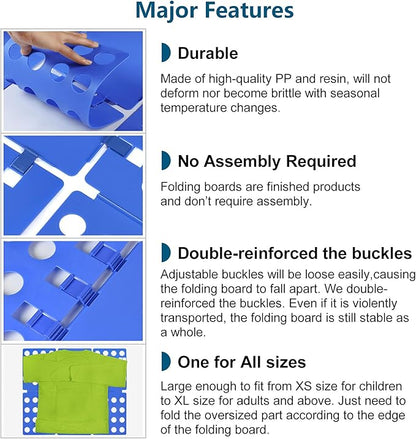 Major Features

Durable

Made of high-quality PP and resin, will not deform nor become brittle with seasonal temperature changes.

No Assembly Required

Folding boards are finished products and don't require assembly.

Double-reinforced the buckles

Adjustable buckles will be loose easily,causing the folding board to fall apart. We double-reinforced the buckles. Even if it is violently transported, the folding board is still stable as a whole.

One for All sizes

Large enough to fit from XS size for children to XL size for adults and above. Just need to fold the oversized part according to the edge of the folding board.